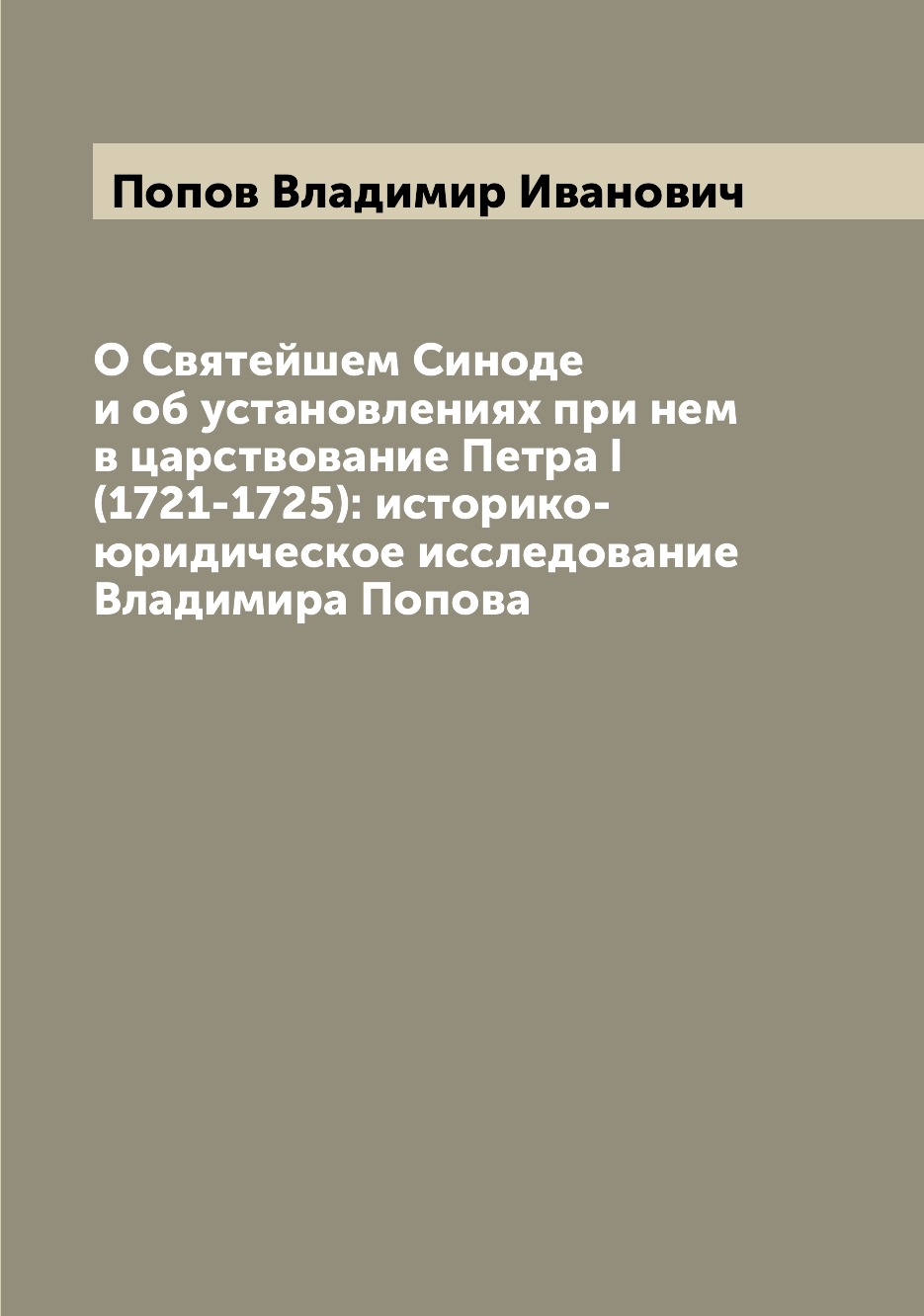 Попов Владимир Иванович

О Святейшем Синоде и об установлениях при нем в царствование Петра I (1721-1725): историко-юридическое исследование Владимира Попова